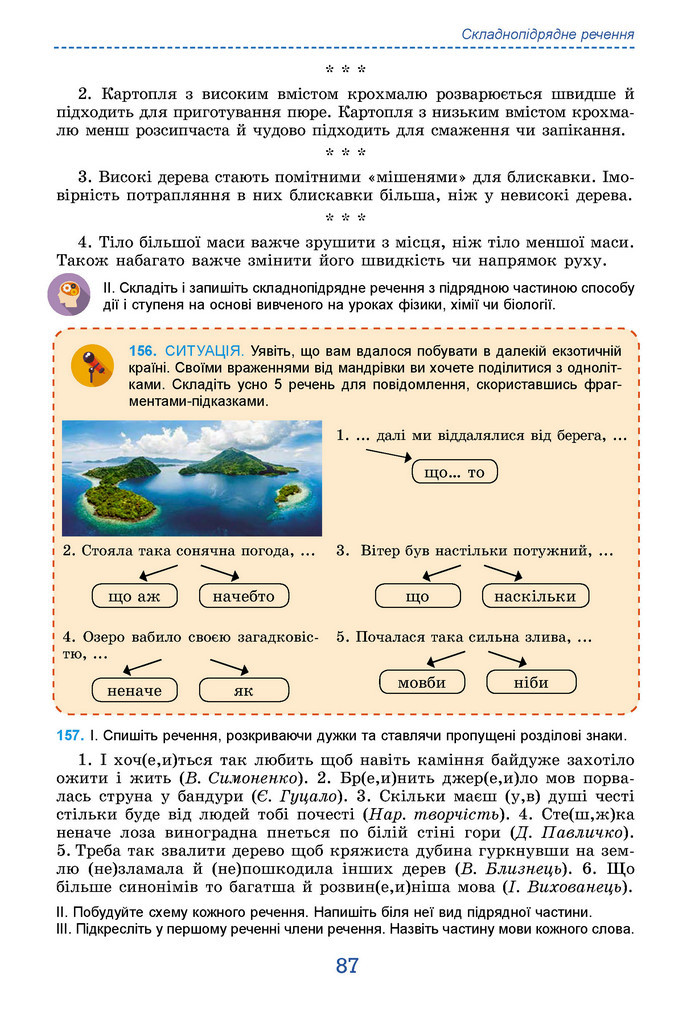 Складнопідрядне речення

* * *

2. Картопля з високим вмістом крохмалю розварюється швидше й підходить для приготування пюре. Картопля з низьким вмістом крохмалю менш розсипчаста й чудово підходить для смаження чи запікання.

* * *

3. Високі дерева стають помітними «мішенями» для блискавки. Імовірність потрапляння в них блискавки більша, ніж у невисокі дерева.

* * *

4. Тіло більшої маси важче зрушити з місця, ніж тіло меншої маси. Також набагато важче змінити його швидкість чи напрямок руху.

II. Складіть і запишіть складнопідрядне речення з підрядною частиною способу дії і ступеня на основі вивченого на уроках фізики, хімії чи біології.

156. СИТУАЦІЯ. Уявіть, що вам вдалося побувати в далекій екзотичній країні. Своїми враженнями від мандрівки ви хочете поділитися з однолітками. Складіть усно 5 речень для повідомлення, скориставшись фрагментами-підказками.

1. ... далі ми віддалялися від берега, ...

що... то

2. Стояла така сонячна погода, ...

що аж

начебто

3. Вітер був настільки потужний, ...

що

наскільки

4. Озеро вабило своєю загадковістю, ...

неначе

як

5. Почалася така сильна злива, ...

мовби

ніби

157. I. Спишіть речення, розкриваючи дужки та ставлячи пропущені розділові знаки.

1. І хоч(е,и)ться так любить щоб навіть каміння байдуже захотіло ожити і жить (В. Симоненко). 2. Бр(е,и)нить джер(е,и)ло мов порвалась струна у бандури (Є. Гуцало). 3. Скільки маєш (у,в) душі честі стільки буде від людей тобі почесті (Нар. творчість). 4. Сте(ш,ж)ка неначе лоза виноградна пнеться по білій стіні гори (Д. Павличко). 5. Треба так звалити дерево щоб кряжиста дубина гуркнувши на землю (не)зламала й (не)пошкодила інших дерев (В. Близнець). 6. Що більше синонімів то багатша й розвин(е,и)ніша мова (І. Вихованець).

II. Побудуйте схему кожного речення. Напишіть біля неї вид підрядної частини.
III. Підкресліть у першому реченні члени речення. Назвіть частину мови кожного слова.

87